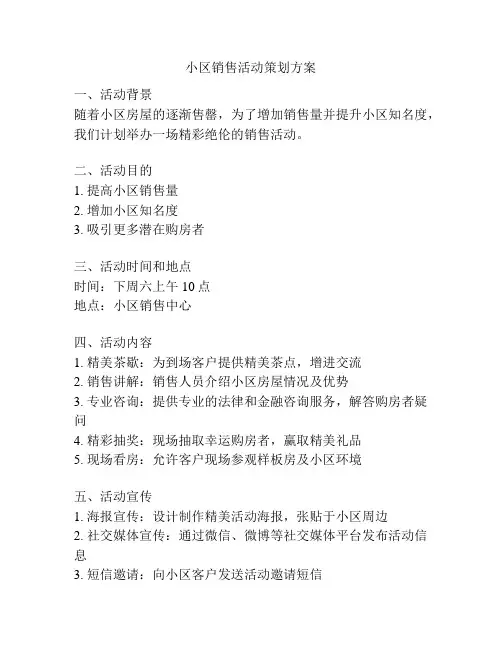 小区销售活动策划方案

一、活动背景
随着小区房屋的逐渐售罄，为了增加销售量并提升小区知名度，我们计划举办一场精彩绝伦的销售活动。

二、活动目的
1. 提高小区销售量
2. 增加小区知名度
3. 吸引更多潜在购房者

三、活动时间和地点
时间：下周六上午 10 点
地点：小区销售中心

四、活动内容
1. 精美茶歇：为到场客户提供精美茶点，增进交流
2. 销售讲解：销售人员介绍小区房屋情况及优势
3. 专业咨询：提供专业的法律和金融咨询服务，解答购房者疑问
4. 精彩抽奖：现场抽取幸运购房者，赢取精美礼品
5. 现场看房：允许客户现场参观样板房及小区环境

五、活动宣传
1. 海报宣传：设计制作精美活动海报，张贴于小区周边
2. 社交媒体宣传：通过微信、微博等社交媒体平台发布活动信息
3. 短信邀请：向小区客户发送活动邀请短信